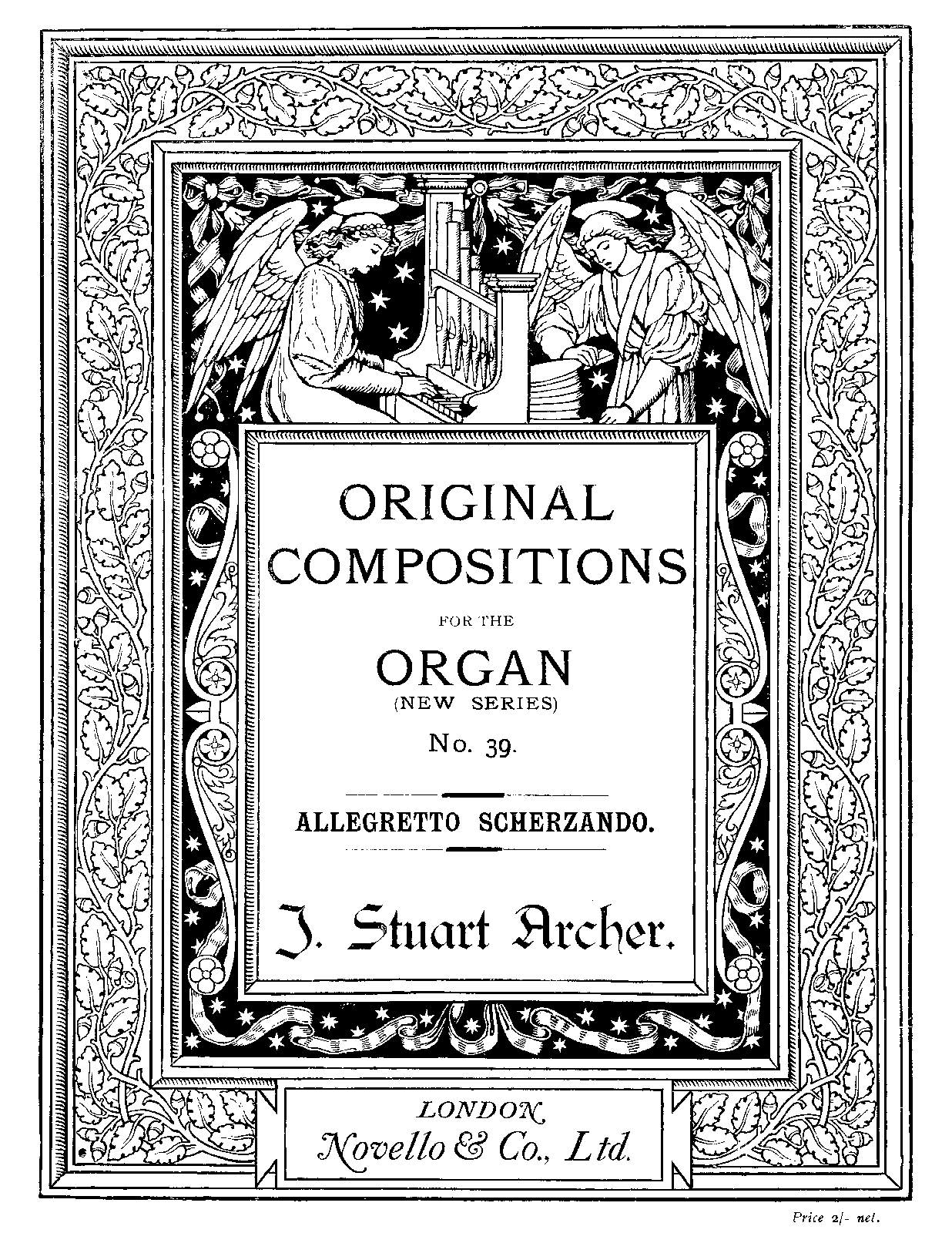 ORIGINAL
COMPOSITIONS

FOR THE

ORGAN
(NEW SERIES)

No. 39.

ALLEGRETTO SCHERZANDO.

J. Stuart Archer.

LONDON
Novello & Co., Ltd.

Price 2/- net.